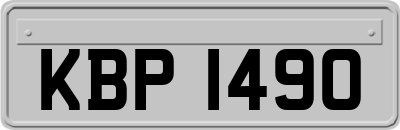 KBP 1490